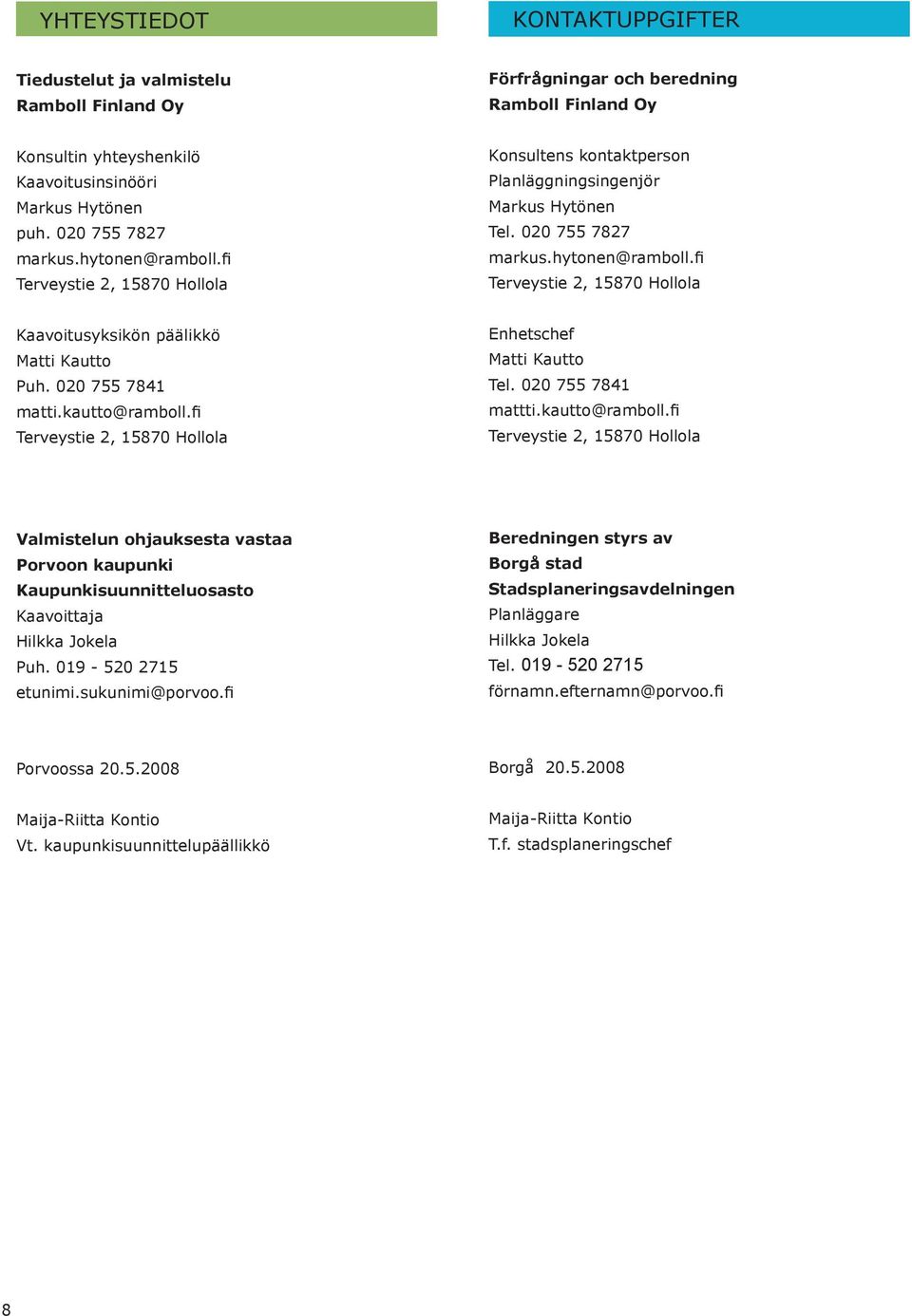 YHTEYSTIEDOT

Tiedustelut ja valmistelu
Ramboll Finland Oy

Konsultin yhteyshenkilö
Kaavoitusinsinööri
Markus Hytönen
puh. 020 755 7827
markus.hytonen@ramboll.fi
Terveystie 2, 15870 Hollola

Kaavoitusyksikön päälikkö
Matti Kautto
Puh. 020 755 7841
matti.kautto@ramboll.fi
Terveystie 2, 15870 Hollola

Valmistelun ohjauksesta vastaa
Porvoon kaupunki
Kaupunkisuunnitteluosasto
Kaavoittaja
Hilkka Jokela
Puh. 019 - 520 2715
etunimi.sukunimi@porvoo.fi

Porvoossa 20.5.2008

Maija-Riitta Kontio
Vt. kaupunkisuunnittelupäällikkö

KONTAKTUPPGIFTER

Förfrågningar och beredning
Ramboll Finland Oy

Konsultens kontaktperson
Planläggningsingenjör
Markus Hytönen
Tel. 020 755 7827
markus.hytonen@ramboll.fi
Terveystie 2, 15870 Hollola

Enhetschef
Matti Kautto
Tel. 020 755 7841
mattti.kautto@ramboll.fi
Terveystie 2, 15870 Hollola

Beredningen styrs av
Borgå stad
Stadsplaneringsavdelningen
Planläggare
Hilkka Jokela
Tel. 019 - 520 2715
förnamn.efternamn@porvoo.fi

Borgå 20.5.2008

Maija-Riitta Kontio
T.f. stadsplaneringschef

8